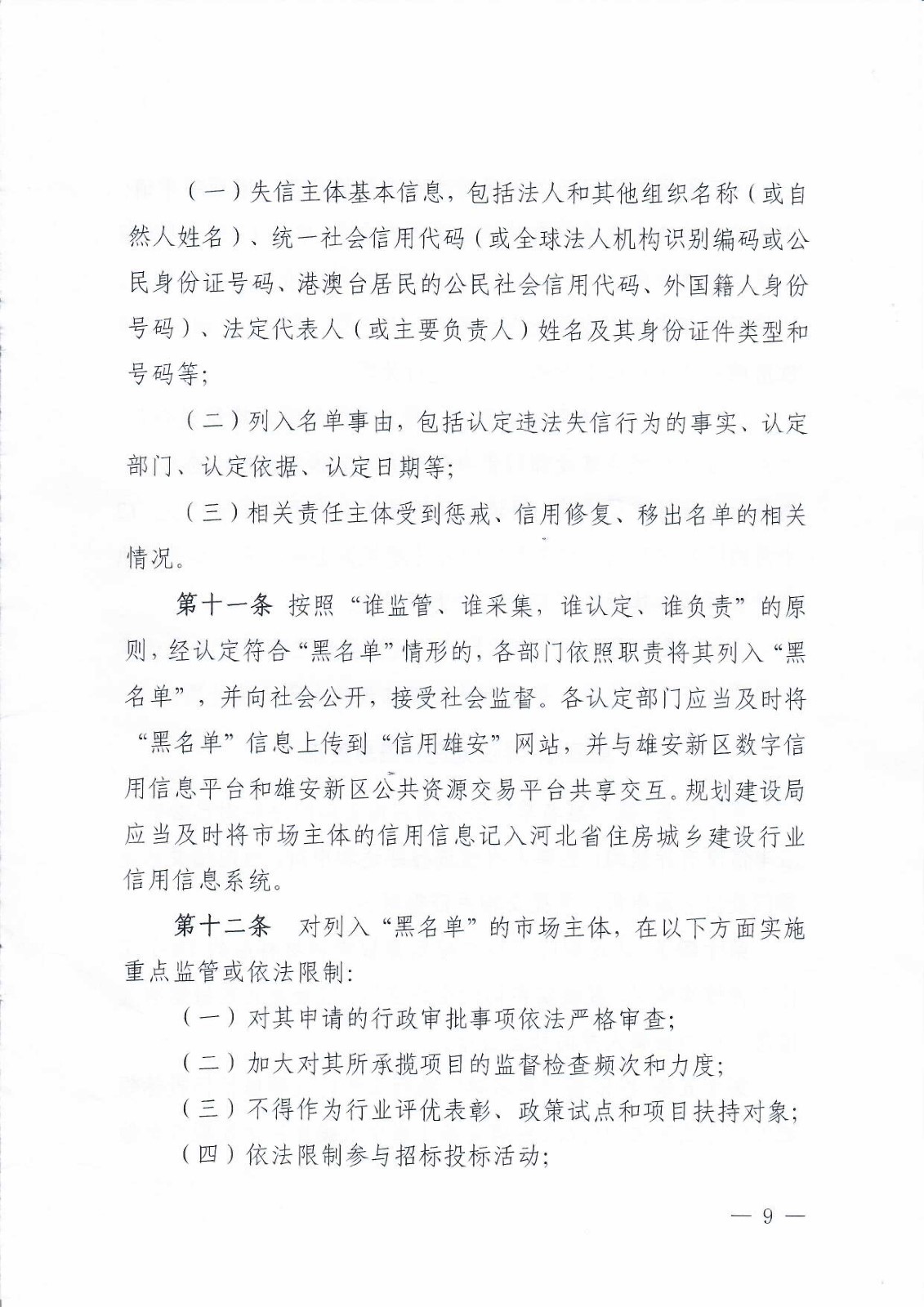 （一）失信主体基本信息，包括法人和其他组织名称（或自然人姓名）、统一社会信用代码（或全球法人机构识别编码或公民身份证号码、港澳台居民的公民社会信用代码、外国籍人身份号码）、法定代表人（或主要负责人）姓名及其身份证件类型和号码等；

（二）列入名单事由，包括认定违法失信行为的事实、认定部门、认定依据、认定日期等；

（三）相关责任主体受到惩戒、信用修复、移出名单的相关情况。

第十一条 按照“谁监管、谁采集，谁认定、谁负责”的原则，经认定符合“黑名单”情形的，各部门依照职责将其列入“黑名单”，并向社会公开，接受社会监督。各认定部门应当及时将“黑名单”信息上传到“信用雄安”网站，并与雄安新区数字信用信息平台和雄安新区公共资源交易平台共享交互。规划建设局应当及时将市场主体的信用信息记入河北省住房城乡建设行业信用信息系统。

第十二条 对列入“黑名单”的市场主体，在以下方面实施重点监管或依法限制：

（一）对其申请的行政审批事项依法严格审查；

（二）加大对其所承揽项目的监督检查频次和力度；

（三）不得作为行业评优表彰、政策试点和项目扶持对象；

（四）依法限制参与招标投标活动；

— 9 —